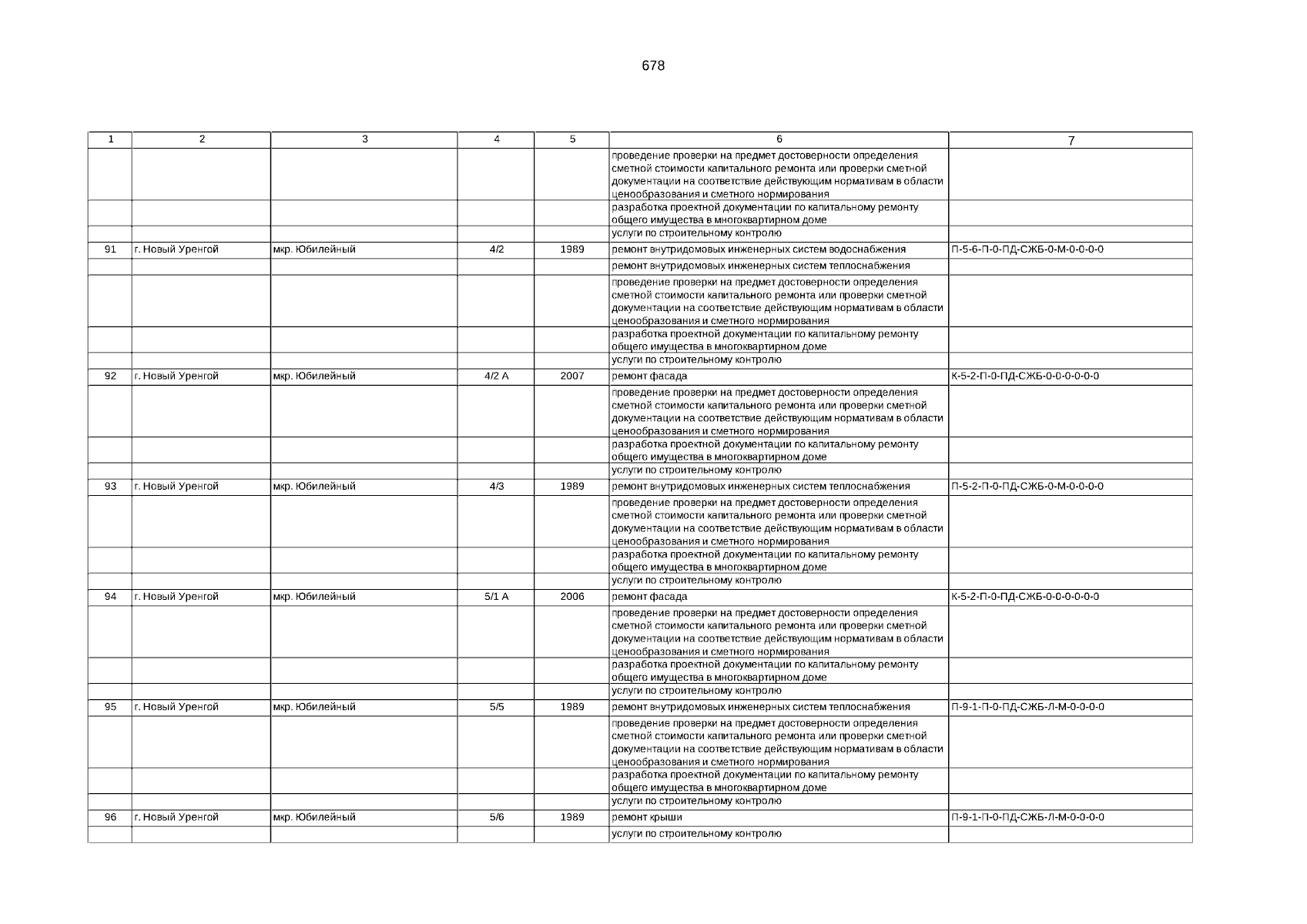 678

| 1 | 2 | 3 | 4 | 5 | 6 | 7 |
|---|---|---|---|---|---|---|
| | | | | | проведение проверки на предмет достоверности определения сметной стоимости капитального ремонта или проверки сметной документации на соответствие действующим нормативам в области ценообразования и сметного нормирования | |
| | | | | | разработка проектной документации по капитальному ремонту общего имущества в многоквартирном доме | |
| | | | | | услуги по строительному контролю | |
| 91 | г. Новый Уренгой | мкр. Юбилейный | 4/2 | 1989 | ремонт внутридомовых инженерных систем водоснабжения | П-5-6-П-0-ПД-СЖБ-0-М-0-0-0-0 |
| | | | | | ремонт внутридомовых инженерных систем теплоснабжения | |
| | | | | | проведение проверки на предмет достоверности определения сметной стоимости капитального ремонта или проверки сметной документации на соответствие действующим нормативам в области ценообразования и сметного нормирования | |
| | | | | | разработка проектной документации по капитальному ремонту общего имущества в многоквартирном доме | |
| | | | | | услуги по строительному контролю | |
| 92 | г. Новый Уренгой | мкр. Юбилейный | 4/2 А | 2007 | ремонт фасада | К-5-2-П-0-ПД-СЖБ-0-0-0-0-0-0 |
| | | | | | проведение проверки на предмет достоверности определения сметной стоимости капитального ремонта или проверки сметной документации на соответствие действующим нормативам в области ценообразования и сметного нормирования | |
| | | | | | разработка проектной документации по капитальному ремонту общего имущества в многоквартирном доме | |
| | | | | | услуги по строительному контролю | |
| 93 | г. Новый Уренгой | мкр. Юбилейный | 4/3 | 1989 | ремонт внутридомовых инженерных систем теплоснабжения | П-5-2-П-0-ПД-СЖБ-0-М-0-0-0-0 |
| | | | | | проведение проверки на предмет достоверности определения сметной стоимости капитального ремонта или проверки сметной документации на соответствие действующим нормативам в области ценообразования и сметного нормирования | |
| | | | | | разработка проектной документации по капитальному ремонту общего имущества в многоквартирном доме | |
| | | | | | услуги по строительному контролю | |
| 94 | г. Новый Уренгой | мкр. Юбилейный | 5/1 А | 2006 | ремонт фасада | К-5-2-П-0-ПД-СЖБ-0-0-0-0-0-0 |
| | | | | | проведение проверки на предмет достоверности определения сметной стоимости капитального ремонта или проверки сметной документации на соответствие действующим нормативам в области ценообразования и сметного нормирования | |
| | | | | | разработка проектной документации по капитальному ремонту общего имущества в многоквартирном доме | |
| | | | | | услуги по строительному контролю | |
| 95 | г. Новый Уренгой | мкр. Юбилейный | 5/5 | 1989 | ремонт внутридомовых инженерных систем теплоснабжения | П-9-1-П-0-ПД-СЖБ-Л-М-0-0-0-0 |
| | | | | | проведение проверки на предмет достоверности определения сметной стоимости капитального ремонта или проверки сметной документации на соответствие действующим нормативам в области ценообразования и сметного нормирования | |
| | | | | | разработка проектной документации по капитальному ремонту общего имущества в многоквартирном доме | |
| | | | | | услуги по строительному контролю | |
| 96 | г. Новый Уренгой | мкр. Юбилейный | 5/6 | 1989 | ремонт крыши | П-9-1-П-0-ПД-СЖБ-Л-М-0-0-0-0 |
| | | | | | услуги по строительному контролю | |